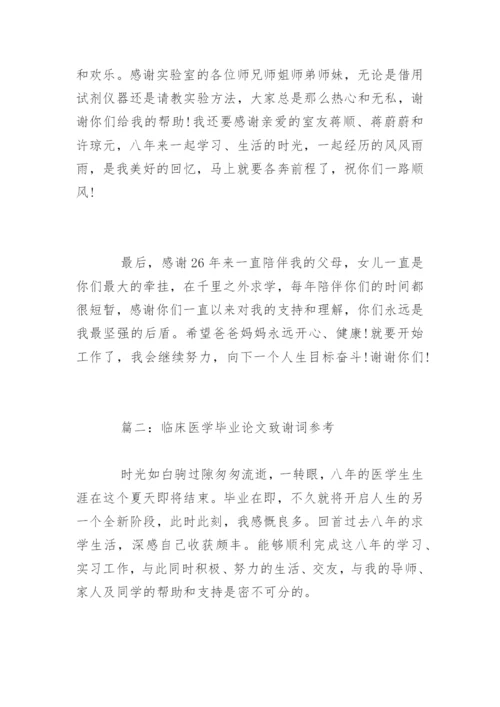 和欢乐。感谢实验室的各位师兄师姐师弟师妹，无论是借用试剂仪器还是请教实验方法，大家总是那么热心和无私，谢谢你们给我的帮助！我还要感谢亲爱的室友蒋顺、蒋蔚蔚和许琼元，八年来一起学习、生活的时光，一起经历的风风雨雨，是我美好的回忆，马上就要各奔前程了，祝你们一路顺风！

最后，感谢26年来一直陪伴我的父母，女儿一直是你们最大的牵挂，在千里之外求学，每年陪伴你们的时间都很短暂，感谢你们一直以来对我的支持和理解，你们永远是我最坚强的后盾。希望爸爸妈妈永远开心、健康！就要开始工作了，我会继续努力，向下一个人生目标奋斗！谢谢你们！

篇二：临床医学毕业论文致谢词参考

时光如白驹过隙匆匆流逝，一转眼，八年的医学生生涯在这个夏天即将结束。毕业在即，不久就将开启人生的另一个全新阶段，此时此刻，我感慨良多。回首过去八年的求学生活，深感自己收获颇丰。能够顺利完成这八年的学习、实习工作，与此同时积极、努力的生活、交友，与我的导师、家人及同学的帮助和支持是密不可分的。